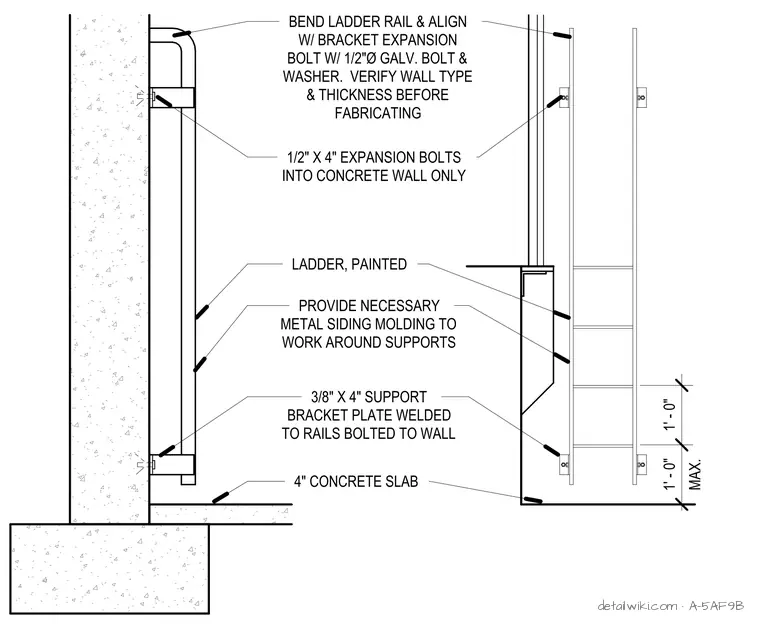 BEND LADDER RAIL & ALIGN W/ BRACKET EXPANSION BOLT W/ 1/2"Ø GALV. BOLT & WASHER. VERIFY WALL TYPE & THICKNESS BEFORE FABRICATING

1/2" X 4" EXPANSION BOLTS INTO CONCRETE WALL ONLY

LADDER, PAINTED

PROVIDE NECESSARY METAL SIDING MOLDING TO WORK AROUND SUPPORTS

3/8" X 4" SUPPORT BRACKET PLATE WELDED TO RAILS BOLTED TO WALL

4" CONCRETE SLAB

1' - 0"

1' - 0"

MAX.

detailwiki.com · A-5AF9B